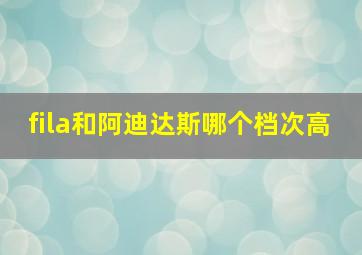 fila和阿迪达斯哪个档次高